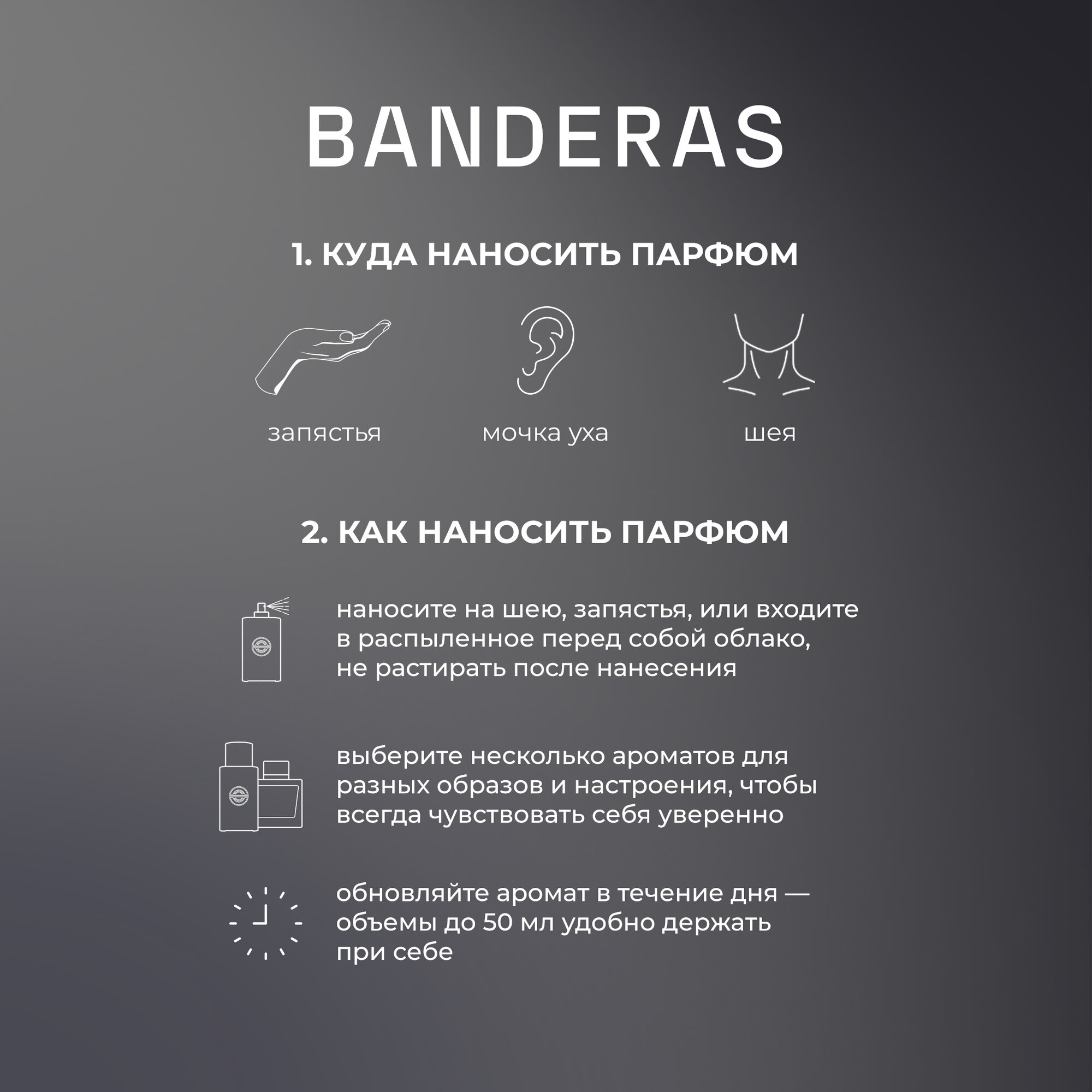 BANDERAS

1. КУДА НАНОСИТЬ ПАРФЮМ

запястья

мочка уха

шея

2. КАК НАНОСИТЬ ПАРФЮМ

наносите на шею, запястья, или входите в распыленное перед собой облако, не растирать после нанесения

выберите несколько ароматов для разных образов и настроения, чтобы всегда чувствовать себя уверенно

обновляйте аромат в течение дня — объемы до 50 мл удобно держать при себе